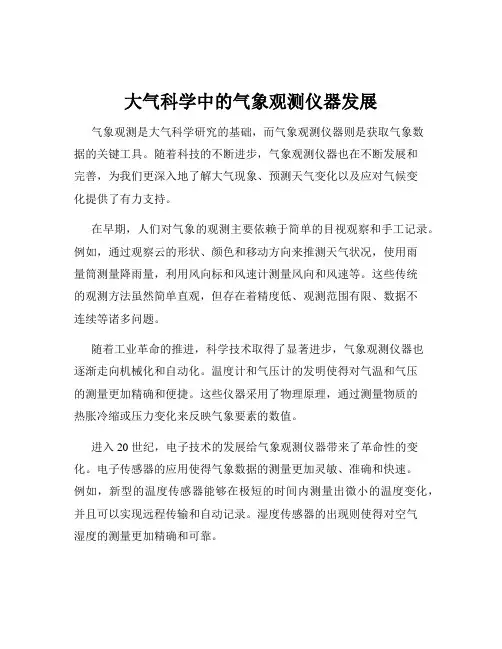 大气科学中的气象观测仪器发展

气象观测是大气科学研究的基础，而气象观测仪器则是获取气象数据的关键工具。随着科技的不断进步，气象观测仪器也在不断发展和完善，为我们更深入地了解大气现象、预测天气变化以及应对气候变化提供了有力支持。

在早期，人们对气象的观测主要依赖于简单的目视观察和手工记录。例如，通过观察云的形状、颜色和移动方向来推测天气状况，使用雨量筒测量降雨量，利用风向标和风速计测量风向和风速等。这些传统的观测方法虽然简单直观，但存在着精度低、观测范围有限、数据不连续等诸多问题。

随着工业革命的推进，科学技术取得了显著进步，气象观测仪器也逐渐走向机械化和自动化。温度计和气压计的发明使得对气温和气压的测量更加精确和便捷。这些仪器采用了物理原理，通过测量物质的热胀冷缩或压力变化来反映气象要素的数值。

进入 20 世纪，电子技术的发展给气象观测仪器带来了革命性的变化。电子传感器的应用使得气象数据的测量更加灵敏、准确和快速。例如，新型的温度传感器能够在极短的时间内测量出微小的温度变化，并且可以实现远程传输和自动记录。湿度传感器的出现则使得对空气湿度的测量更加精确和可靠。